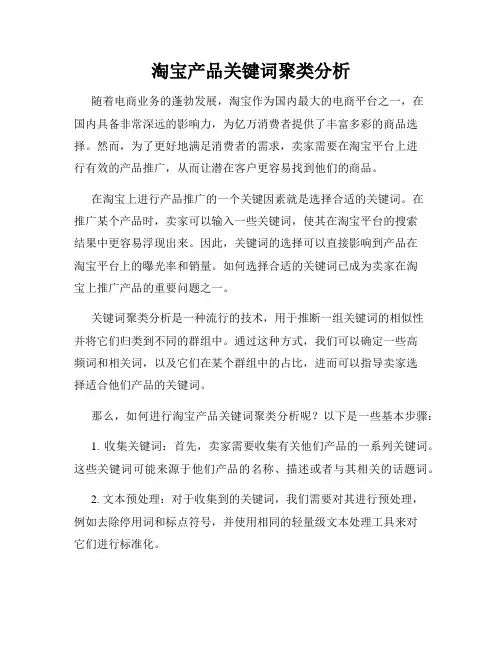 淘宝产品关键词聚类分析

随着电商业务的蓬勃发展，淘宝作为国内最大的电商平台之一，在国内具备非常深远的影响力，为亿万消费者提供了丰富多彩的商品选择。然而，为了更好地满足消费者的需求，卖家需要在淘宝平台上进行有效的产品推广，从而让潜在客户更容易找到他们的商品。

在淘宝上进行产品推广的一个关键因素就是选择合适的关键词。在推广某个产品时，卖家可以输入一些关键词，使其在淘宝平台的搜索结果中更容易浮现出来。因此，关键词的选择可以直接影响到产品在淘宝平台上的曝光率和销量。如何选择合适的关键词已成为卖家在淘宝上推广产品的重要问题之一。

关键词聚类分析是一种流行的技术，用于推断一组关键词的相似性并将它们归类到不同的群组中。通过这种方式，我们可以确定一些高频词和相关词，以及它们在某个群组中的占比，进而可以指导卖家选择适合他们产品的关键词。

那么，如何进行淘宝产品关键词聚类分析呢？以下是一些基本步骤：

1. 收集关键词：首先，卖家需要收集有关他们产品的一系列关键词。这些关键词可能来源于他们产品的名称、描述或者与其相关的话题词。

2. 文本预处理：对于收集到的关键词，我们需要对其进行预处理，例如去除停用词和标点符号，并使用相同的轻量级文本处理工具来对它们进行标准化。